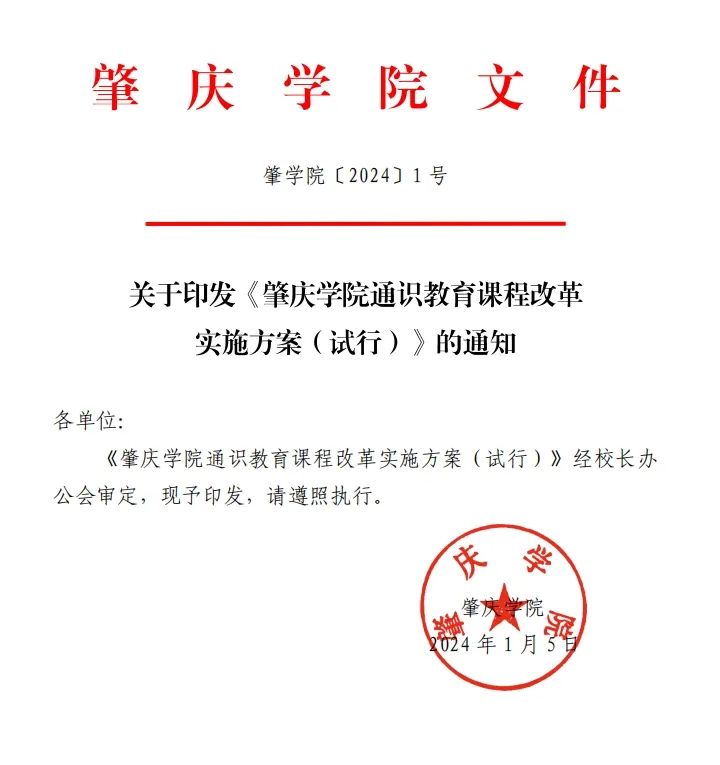 肇庆学院文件

肇学院〔2024〕1号

关于印发《肇庆学院通识教育课程改革实施方案（试行）》的通知

各单位:

《肇庆学院通识教育课程改革实施方案（试行）》经校长办公会审定，现予印发，请遵照执行。

肇庆学院

肇庆学院
2024年1月5日